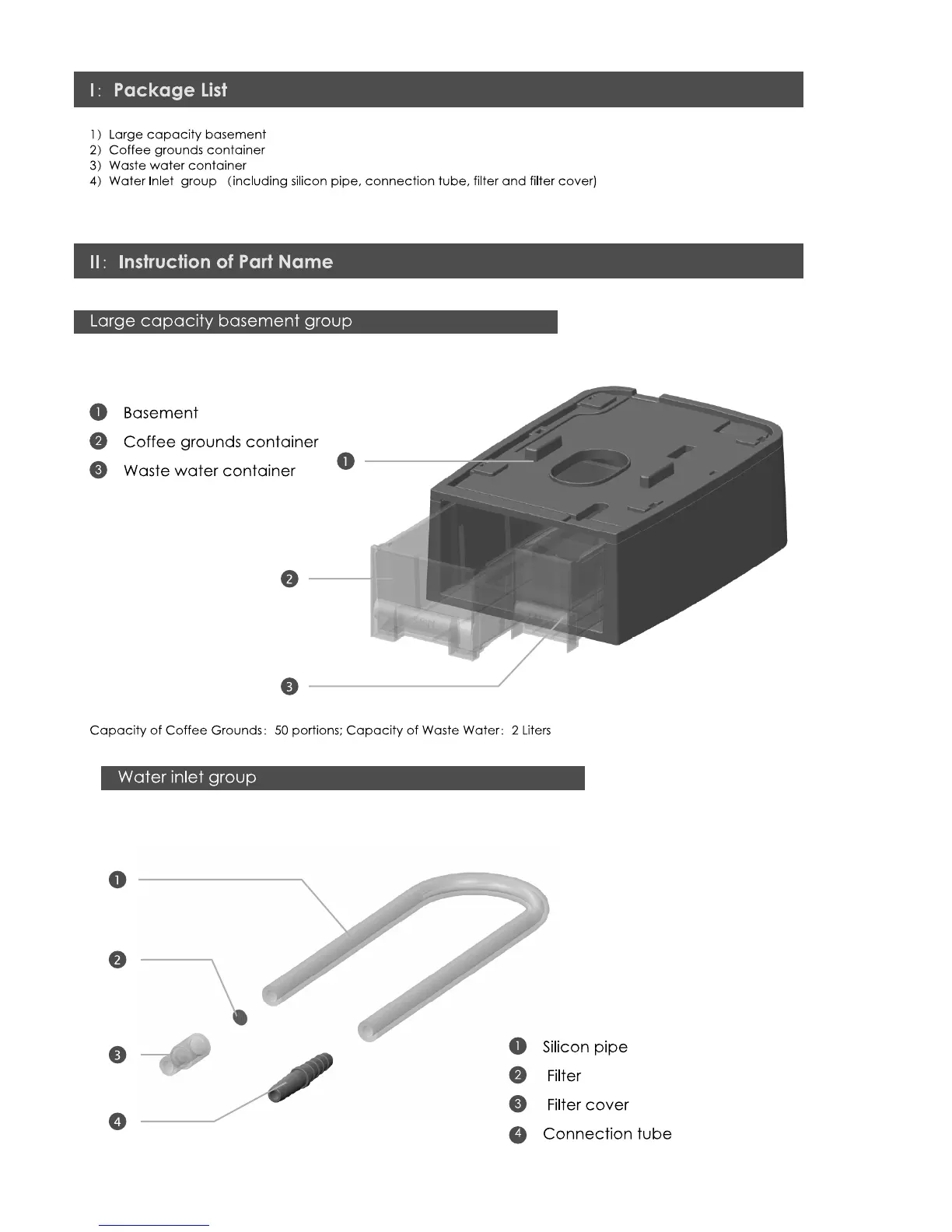 I: Package List

1) Large capacity basement
2) Coffee grounds container
3) Waste water container
4) Water Inlet group (including silicon pipe, connection tube, filter and filter cover)

II: Instruction of Part Name

Large capacity basement group

1 Basement
2 Coffee grounds container
3 Waste water container

1

2

3

Capacity of Coffee Grounds: 50 portions; Capacity of Waste Water: 2 Liters

Water inlet group

1

2

3

4

1 Silicon pipe
2 Filter
3 Filter cover
4 Connection tube